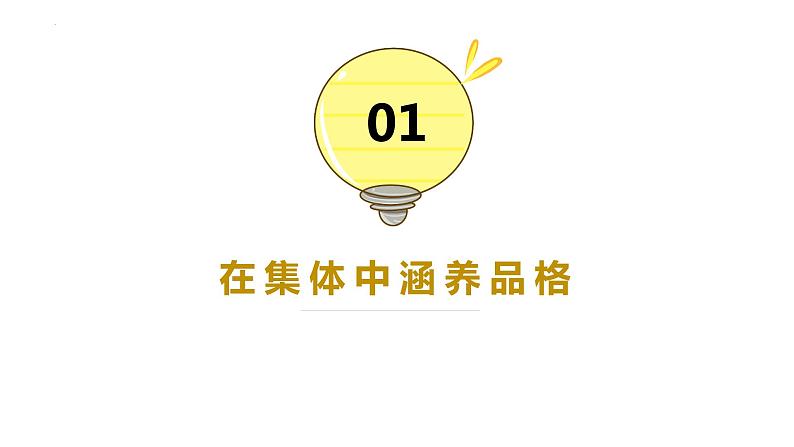 01

在集体中涵养品格